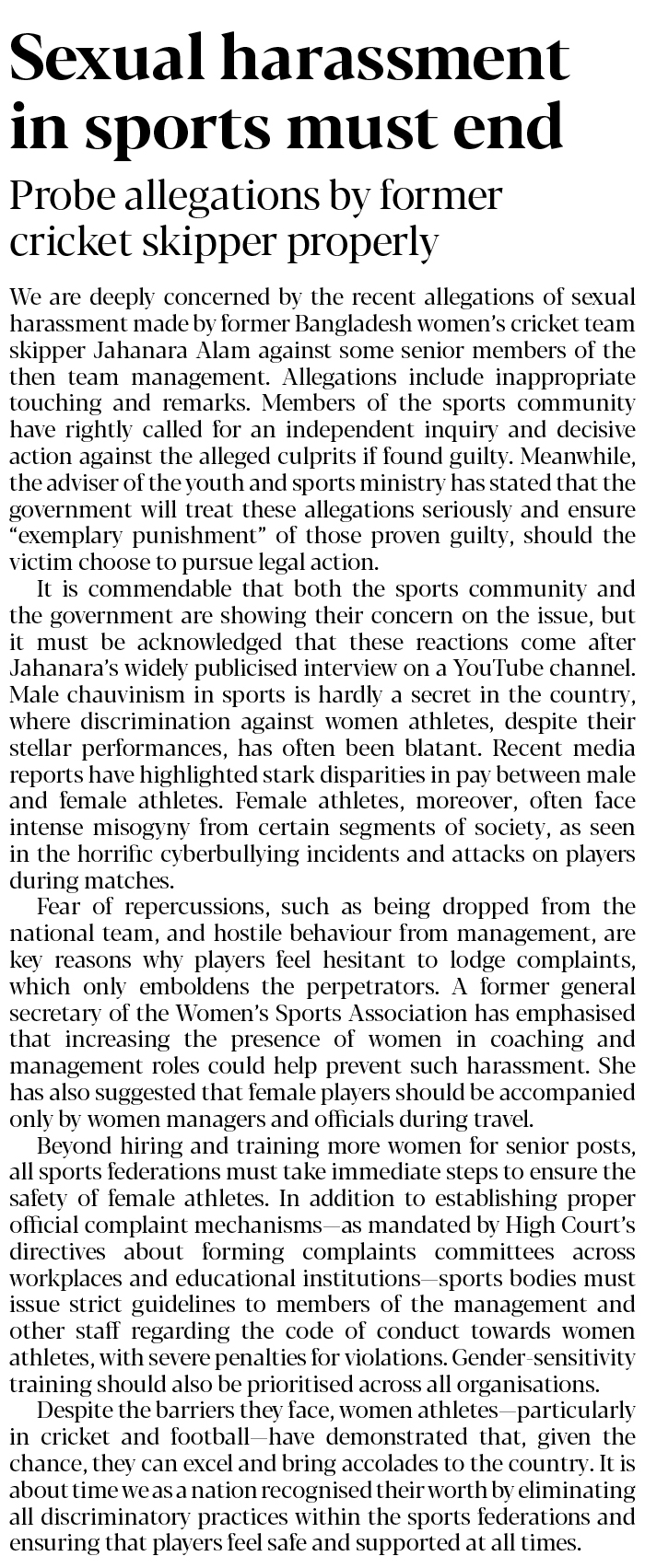 Sexual harassment in sports must end

Probe allegations by former cricket skipper properly

We are deeply concerned by the recent allegations of sexual harassment made by former Bangladesh women's cricket team skipper Jahanara Alam against some senior members of the then team management. Allegations include inappropriate touching and remarks. Members of the sports community have rightly called for an independent inquiry and decisive action against the alleged culprits if found guilty. Meanwhile, the adviser of the youth and sports ministry has stated that the government will treat these allegations seriously and ensure "exemplary punishment" of those proven guilty, should the victim choose to pursue legal action.

It is commendable that both the sports community and the government are showing their concern on the issue, but it must be acknowledged that these reactions come after Jahanara's widely publicised interview on a YouTube channel. Male chauvinism in sports is hardly a secret in the country, where discrimination against women athletes, despite their stellar performances, has often been blatant. Recent media reports have highlighted stark disparities in pay between male and female athletes. Female athletes, moreover, often face intense misogyny from certain segments of society, as seen in the horrific cyberbullying incidents and attacks on players during matches.

Fear of repercussions, such as being dropped from the national team, and hostile behaviour from management, are key reasons why players feel hesitant to lodge complaints, which only emboldens the perpetrators. A former general secretary of the Women's Sports Association has emphasised that increasing the presence of women in coaching and management roles could help prevent such harassment. She has also suggested that female players should be accompanied only by women managers and officials during travel.

Beyond hiring and training more women for senior posts, all sports federations must take immediate steps to ensure the safety of female athletes. In addition to establishing proper official complaint mechanisms—as mandated by High Court's directives about forming complaints committees across workplaces and educational institutions—sports bodies must issue strict guidelines to members of the management and other staff regarding the code of conduct towards women athletes, with severe penalties for violations. Gender-sensitivity training should also be prioritised across all organisations.

Despite the barriers they face, women athletes—particularly in cricket and football—have demonstrated that, given the chance, they can excel and bring accolades to the country. It is about time we as a nation recognised their worth by eliminating all discriminatory practices within the sports federations and ensuring that players feel safe and supported at all times.